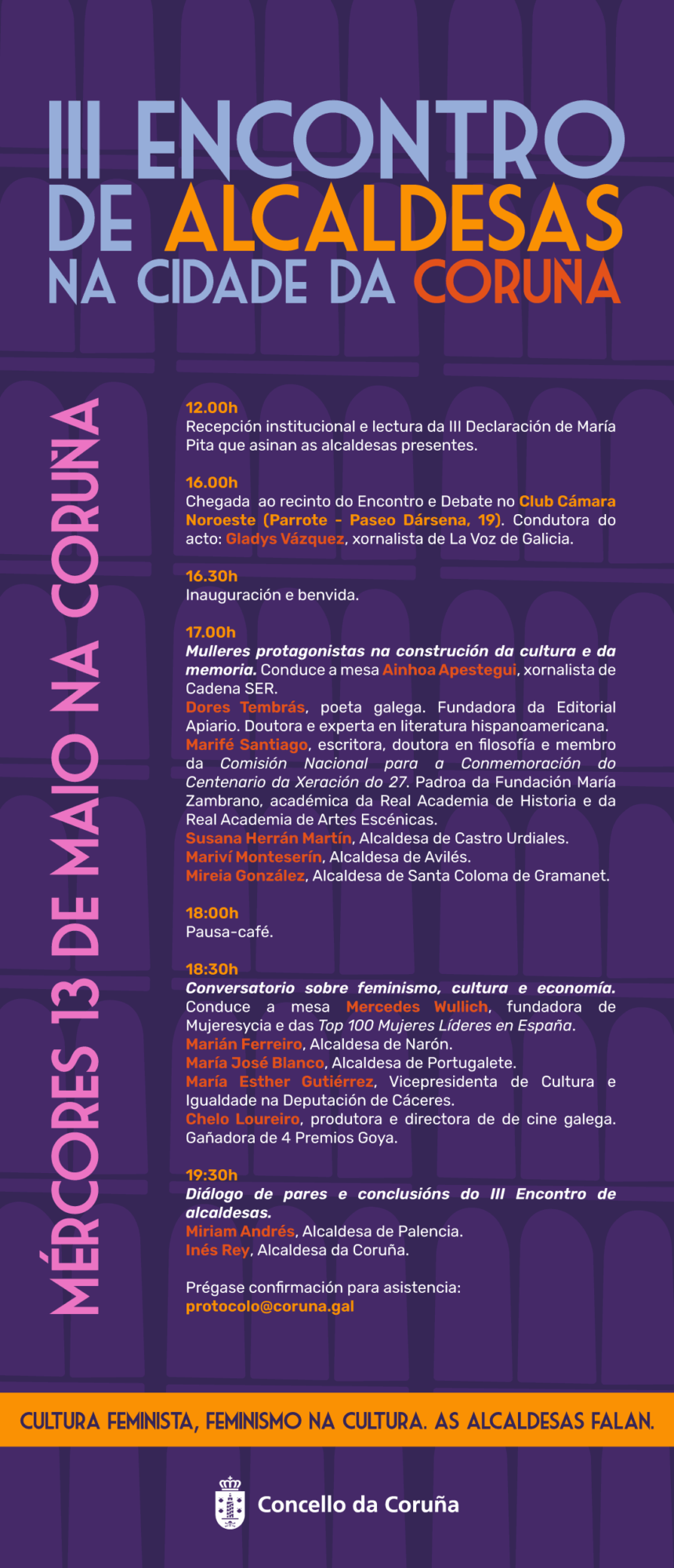 III ENCONTRO DE ALCALDESAS NA CIDADE DA CORUÑA

MÉRCORES 13 DE MAIO NA CORUÑA

12.00h
Recepción institucional e lectura da III Declaración de María Pita que asinan as alcaldesas presentes.

16.00h
Chegada ao recinto do Encontro e Debate no Club Cámara Noroeste (Parrote - Paseo Dársena, 19). Condutora do acto: Gladys Vázquez, xornalista de La Voz de Galicia.

16.30h
Inauguración e benvida.

17.00h
Mulleres protagonistas na construción da cultura e da memoria. Conduce a mesa Ainhoa Apestegui, xornalista de Cadena SER.
Dores Tembrás, poeta galega. Fundadora da Editorial Apiario. Doutora e experta en literatura hispanoamericana.
Marifé Santiago, escritora, doutora en filosofía e membro da Comisión Nacional para a Conmemoración do Centenario da Xeración do 27. Padroa da Fundación María Zambrano, académica da Real Academia de Historia e da Real Academia de Artes Escénicas.
Susana Herrán Martín, Alcaldesa de Castro Urdiales.
Mariví Monteserín, Alcaldesa de Avilés.
Mireia González, Alcaldesa de Santa Coloma de Gramanet.

18:00h
Pausa-café.

18:30h
Conversatorio sobre feminismo, cultura e economía. Conduce a mesa Mercedes Wullich, fundadora de Mujeresycia e das Top 100 Mujeres Líderes en España.
Marián Ferreiro, Alcaldesa de Narón.
María José Blanco, Alcaldesa de Portugalete.
María Esther Gutiérrez, Vicepresidenta de Cultura e Igualdade na Deputación de Cáceres.
Chelo Loureiro, produtora e directora de de cine galega. Gañadora de 4 Premios Goya.

19:30h
Diálogo de pares e conclusións do III Encontro de alcaldesas.
Miriam Andrés, Alcaldesa de Palencia.
Inés Rey, Alcaldesa da Coruña.

Prégase confirmación para asistencia:
protocolo@coruna.gal

CULTURA FEMINISTA, FEMINISMO NA CULTURA. AS ALCALDESAS FALAN.

Concello da Coruña